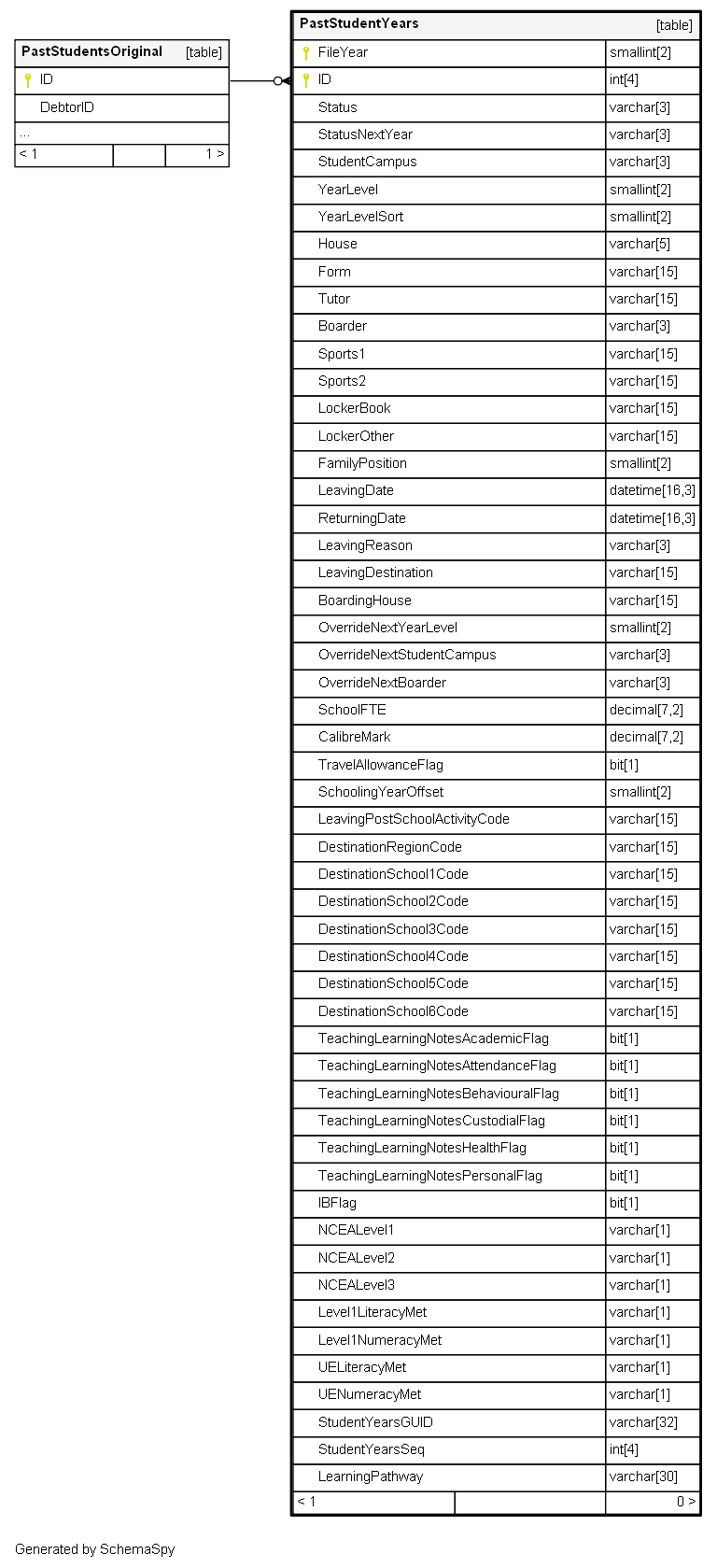 | PastStudentsOriginal | [table] |
|---|---|
| ID | |
| DebtorID | |
| ... | |
| < 1 | 1 > |

| PastStudentYears | [table] |
|---|---|
| FileYear | smallint[2] |
| ID | int[4] |
| Status | varchar[3] |
| StatusNextYear | varchar[3] |
| StudentCampus | varchar[3] |
| YearLevel | smallint[2] |
| YearLevelSort | smallint[2] |
| House | varchar[5] |
| Form | varchar[15] |
| Tutor | varchar[15] |
| Boarder | varchar[3] |
| Sports1 | varchar[15] |
| Sports2 | varchar[15] |
| LockerBook | varchar[15] |
| LockerOther | varchar[15] |
| FamilyPosition | smallint[2] |
| LeavingDate | datetime[16,3] |
| ReturningDate | datetime[16,3] |
| LeavingReason | varchar[3] |
| LeavingDestination | varchar[15] |
| BoardingHouse | varchar[15] |
| OverrideNextYearLevel | smallint[2] |
| OverrideNextStudentCampus | varchar[3] |
| OverrideNextBoarder | varchar[3] |
| SchoolFTE | decimal[7,2] |
| CalibreMark | decimal[7,2] |
| TravelAllowanceFlag | bit[1] |
| SchoolingYearOffset | smallint[2] |
| LeavingPostSchoolActivityCode | varchar[15] |
| DestinationRegionCode | varchar[15] |
| DestinationSchool1Code | varchar[15] |
| DestinationSchool2Code | varchar[15] |
| DestinationSchool3Code | varchar[15] |
| DestinationSchool4Code | varchar[15] |
| DestinationSchool5Code | varchar[15] |
| DestinationSchool6Code | varchar[15] |
| TeachingLearningNotesAcademicFlag | bit[1] |
| TeachingLearningNotesAttendanceFlag | bit[1] |
| TeachingLearningNotesBehaviouralFlag | bit[1] |
| TeachingLearningNotesCustodialFlag | bit[1] |
| TeachingLearningNotesHealthFlag | bit[1] |
| TeachingLearningNotesPersonalFlag | bit[1] |
| IBFlag | bit[1] |
| NCEALevel1 | varchar[1] |
| NCEALevel2 | varchar[1] |
| NCEALevel3 | varchar[1] |
| Level1LiteracyMet | varchar[1] |
| Level1NumeracyMet | varchar[1] |
| UELiteracyMet | varchar[1] |
| UENumeracyMet | varchar[1] |
| StudentYearsGUID | varchar[32] |
| StudentYearsSeq | int[4] |
| LearningPathway | varchar[30] |
| < 1 | 0 > |

Generated by SchemaSpy